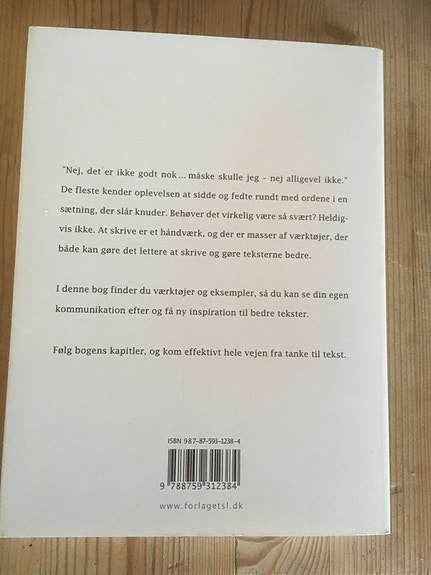 "Nej, det er ikke godt nok ... måske skulle jeg - nej alligevel ikke." De fleste kender oplevelsen at sidde og fedte rundt med ordene i en sætning, der slår knuder. Behøver det virkelig være så svært? Heldigvis ikke. At skrive er et håndværk, og der er masser af værktøjer, der både kan gøre det lettere at skrive og gøre teksterne bedre.

I denne bog finder du værktøjer og eksempler, så du kan se din egen kommunikation efter og få ny inspiration til bedre tekster.

Følg bogens kapitler, og kom effektivt hele vejen fra tanke til tekst.

ISBN 987-87-593-1238-4

9 788759 312384

www.forlagetsl.dk